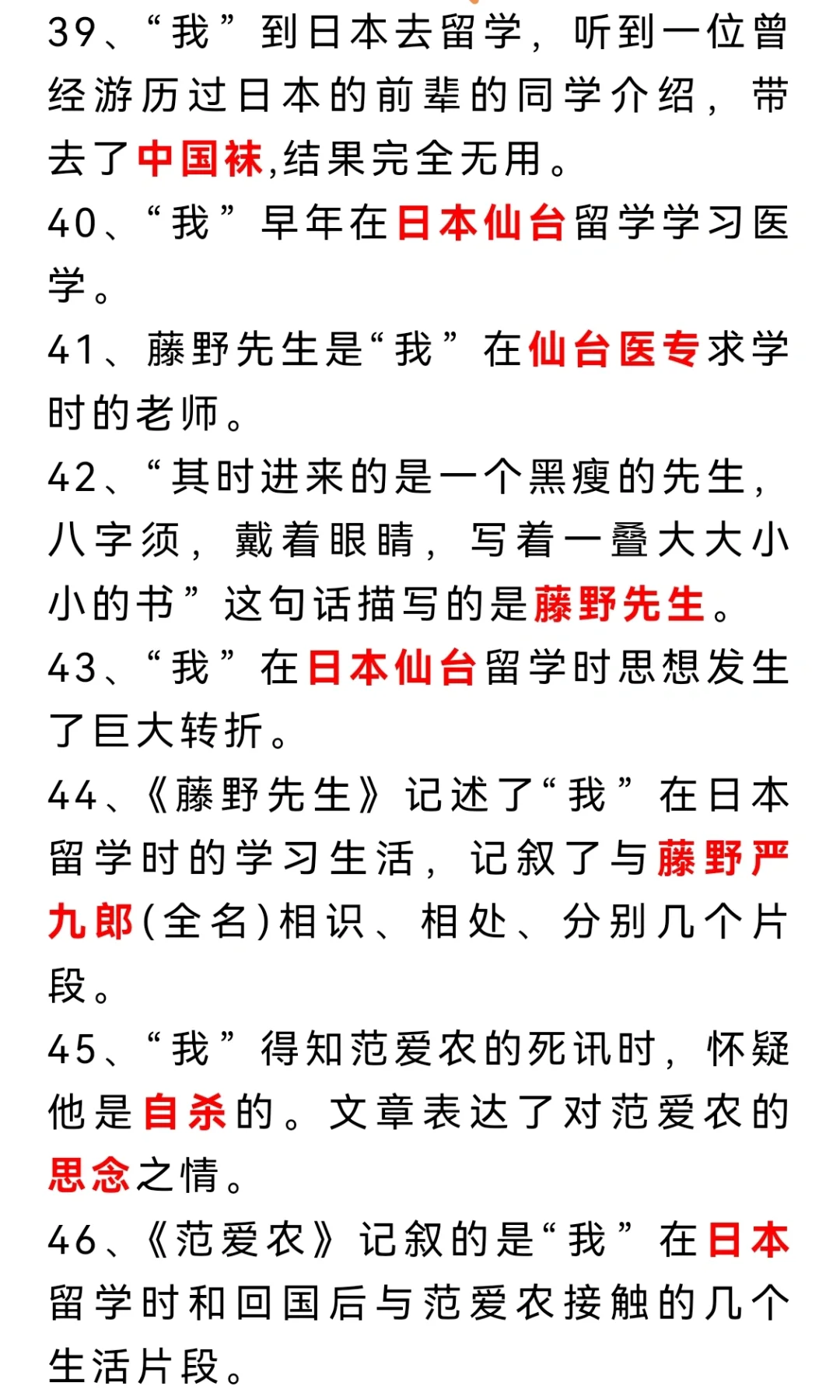 39、“我”到日本去留学，听到一位曾经游历过日本的前辈的同学介绍，带去了中国袜,结果完全无用。

40、“我”早年在日本仙台留学学习医学。

41、藤野先生是“我”在仙台医专求学时的老师。

42、“其时进来的是一个黑瘦的先生，八字须，戴着眼睛，写着一叠大大小小的书”这句话描写的是藤野先生。

43、“我”在日本仙台留学时思想发生了巨大转折。

44、《藤野先生》记述了“我”在日本留学时的学习生活，记叙了与藤野严九郎(全名)相识、相处、分别几个片段。

45、“我”得知范爱农的死讯时，怀疑他是自杀的。文章表达了对范爱农的思念之情。

46、《范爱农》记叙的是“我”在日本留学时和回国后与范爱农接触的几个生活片段。